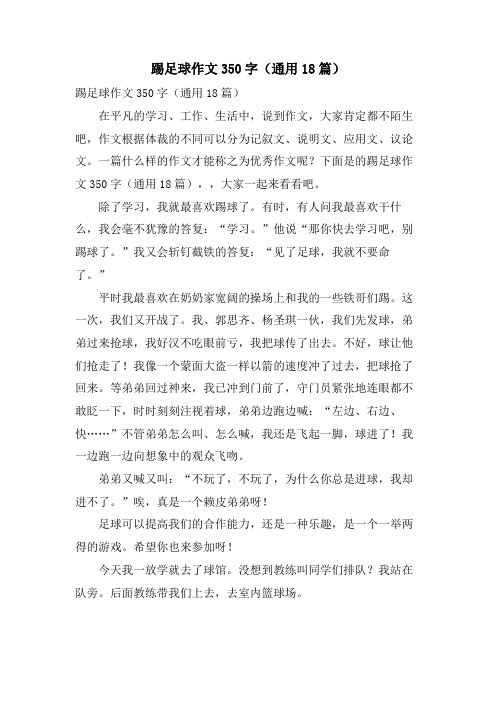 踢足球作文350字（通用18篇）

踢足球作文350字（通用18篇）

在平凡的学习、工作、生活中，说到作文，大家肯定都不陌生吧，作文根据体裁的不同可以分为记叙文、说明文、应用文、议论文。一篇什么样的作文才能称之为优秀作文呢？下面是的踢足球作文350字（通用18篇），，大家一起来看看吧。

除了学习，我就最喜欢踢球了。有时，有人问我最喜欢干什么，我会毫不犹豫的答复：“学习。”他说“那你快去学习吧，别踢球了。”我又会斩钉截铁的答复：“见了足球，我就不要命了。”

平时我最喜欢在奶奶家宽阔的操场上和我的一些铁哥们踢。这一次，我们又开战了。我、郭思齐、杨圣琪一伙，我们先发球，弟弟过来抢球，我好汉不吃眼前亏，我把球传了出去。不好，球让他们抢走了！我像一个蒙面大盗一样以箭的速度冲了过去，把球抢了回来。等弟弟回过神来，我已冲到门前了，守门员紧张地连眼都不敢眨一下，时时刻刻注视着球，弟弟边跑边喊：“左边、右边、快……”不管弟弟怎么叫、怎么喊，我还是飞起一脚，球进了！我一边跑一边向想象中的观众飞吻。

弟弟又喊又叫：“不玩了，不玩了，为什么你总是进球，我却进不了。”唉，真是一个赖皮弟弟呀！

足球可以提高我们的合作能力，还是一种乐趣，是一个一举两得的游戏。希望你也来参加呀！

今天我一放学就去了球馆。没想到教练叫同学们排队？我站在队旁。后面教练带我们上去，去室内篮球场。